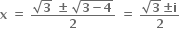 $x = \frac{\sqrt{3} \pm \sqrt{3-4}}{2} = \frac{\sqrt{3} \pm i}{2}$